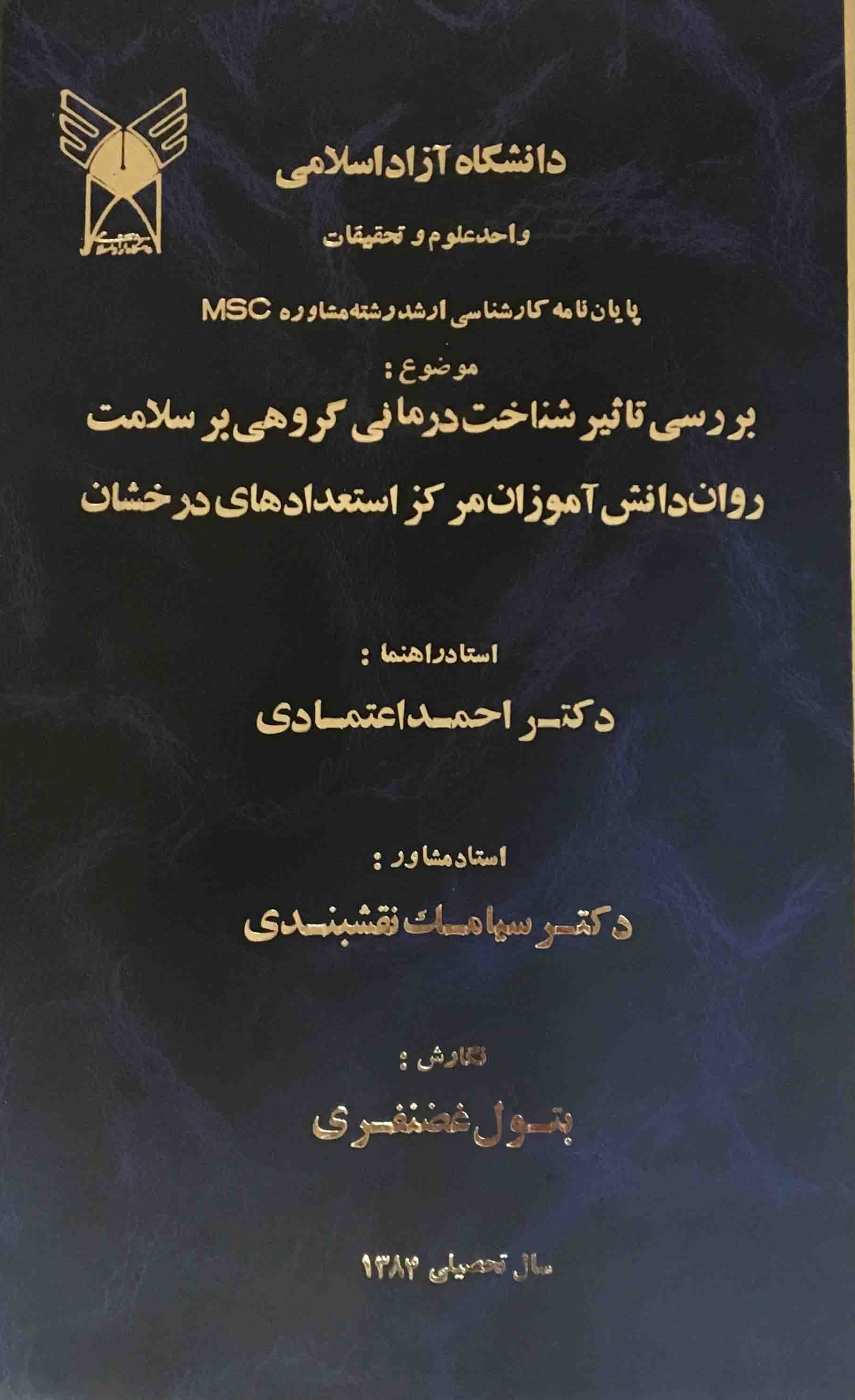 دانشگاه آزاد اسلامی

واحد علوم و تحقیقات

پایان نامه کارشناسی ارشد رشته مشاوره MSC

موضوع :

بررسی تاثیر شناخت درمانی گروهی بر سلامت روان دانش آموزان مرکز استعدادهای درخشان

استاد راهنما :

دکتر احمد اعتمادی

استاد مشاور :

دکتر سیامک نقشبندی

نگارش :

بتول غضنفری

سال تحصیلی ۱۳۸۴